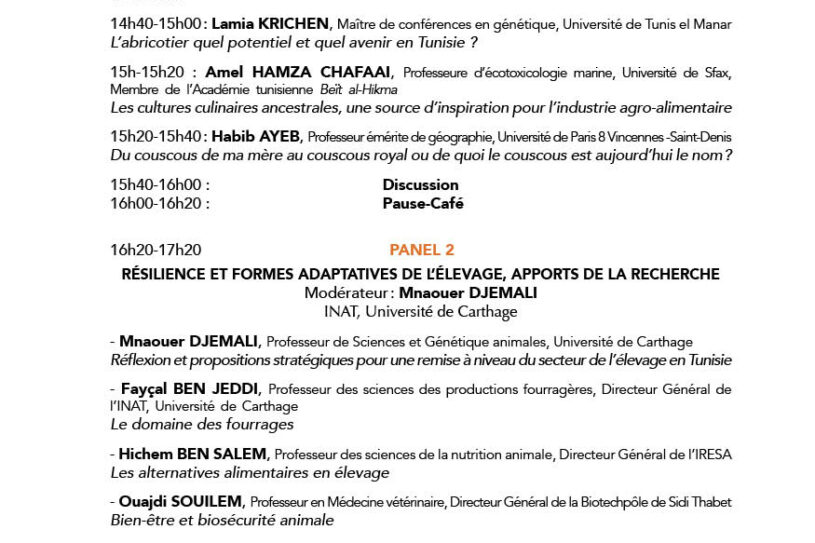 14h40-15h00 : Lamia KRICHEN, Maître de conférences en génétique, Université de Tunis el Manar
L'abricotier quel potentiel et quel avenir en Tunisie ?

15h-15h20 : Amel HAMZA CHAFAAI, Professeure d'écotoxicologie marine, Université de Sfax, Membre de l'Académie tunisienne Beït al-Hikma
Les cultures culinaires ancestrales, une source d'inspiration pour l'industrie agro-alimentaire

15h20-15h40 : Habib AYEB, Professeur émérite de géographie, Université de Paris 8 Vincennes -Saint-Denis
Du couscous de ma mère au couscous royal ou de quoi le couscous est aujourd'hui le nom ?

15h40-16h00 : Discussion
16h00-16h20 : Pause-Café

16h20-17h20 PANEL 2

RÉSILIENCE ET FORMES ADAPTATIVES DE L'ÉLEVAGE, APPORTS DE LA RECHERCHE
Modérateur : Mnaouer DJEMALI
INAT, Université de Carthage

- Mnaouer DJEMALI, Professeur de Sciences et Génétique animales, Université de Carthage
Réflexion et propositions stratégiques pour une remise à niveau du secteur de l'élevage en Tunisie

- Fayçal BEN JEDDI, Professeur des sciences des productions fourragères, Directeur Général de l'INAT, Université de Carthage
Le domaine des fourrages

- Hichem BEN SALEM, Professeur des sciences de la nutrition animale, Directeur Général de l'IRESA
Les alternatives alimentaires en élevage

- Ouajdi SOUILEM, Professeur en Médecine vétérinaire, Directeur Général de la Biotechpôle de Sidi Thabet
Bien-être et biosécurité animale